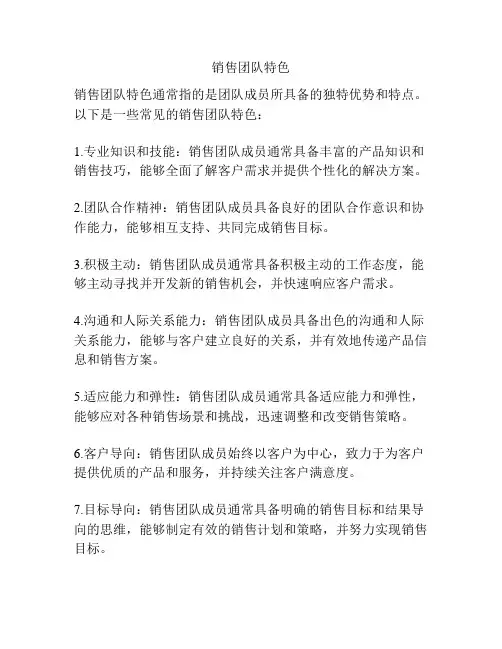 销售团队特色

销售团队特色通常指的是团队成员所具备的独特优势和特点。以下是一些常见的销售团队特色：

1.专业知识和技能：销售团队成员通常具备丰富的产品知识和销售技巧，能够全面了解客户需求并提供个性化的解决方案。

2.团队合作精神：销售团队成员具备良好的团队合作意识和协作能力，能够相互支持、共同完成销售目标。

3.积极主动：销售团队成员通常具备积极主动的工作态度，能够主动寻找并开发新的销售机会，并快速响应客户需求。

4.沟通和人际关系能力：销售团队成员具备出色的沟通和人际关系能力，能够与客户建立良好的关系，并有效地传递产品信息和销售方案。

5.适应能力和弹性：销售团队成员通常具备适应能力和弹性，能够应对各种销售场景和挑战，迅速调整和改变销售策略。

6.客户导向：销售团队成员始终以客户为中心，致力于为客户提供优质的产品和服务，并持续关注客户满意度。

7.目标导向：销售团队成员通常具备明确的销售目标和结果导向的思维，能够制定有效的销售计划和策略，并努力实现销售目标。